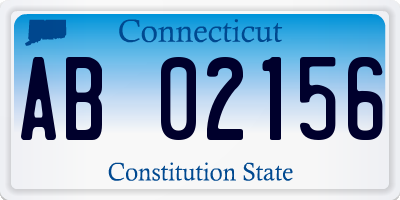 Connecticut

AB 02156

Constitution State